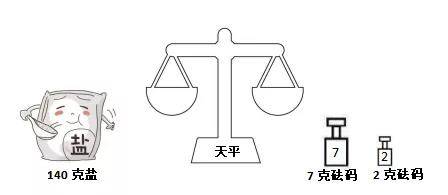 盐

140 克盐

天平

7

7 克砝码

2

2 克砝码